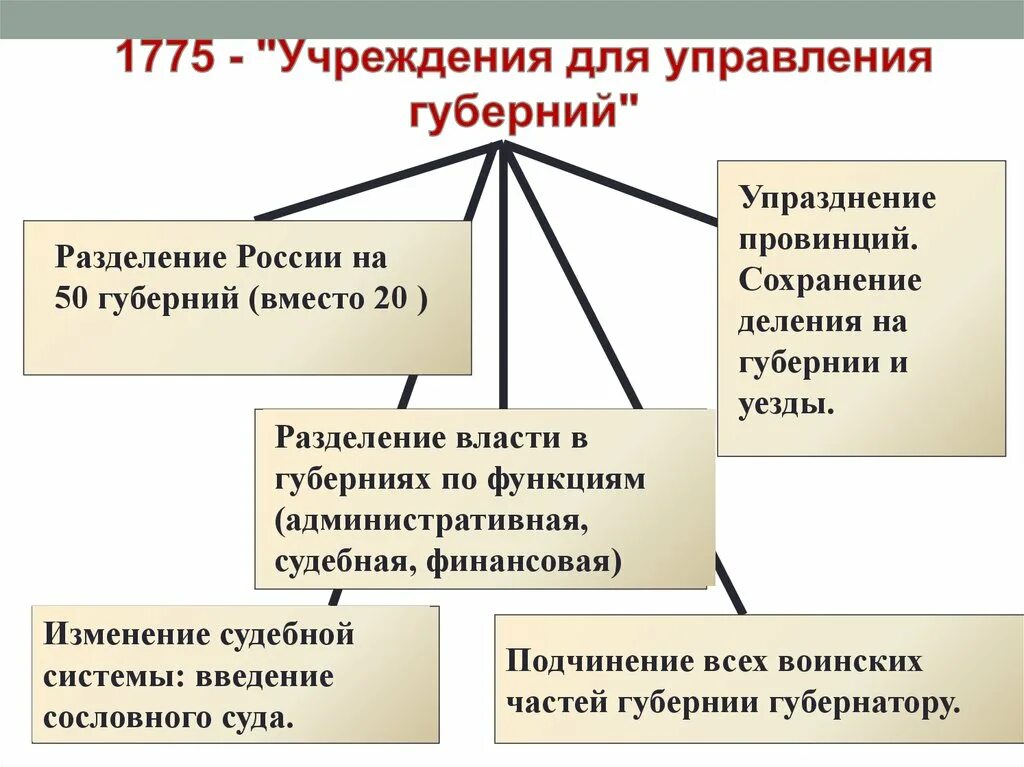 1775 - "Учреждения для управления губерний"

Разделение России на 50 губерний (вместо 20 )

Упразднение провинций. Сохранение деления на губернии и уезды.

Разделение власти в губерниях по функциям (административная, судебная, финансовая)

Изменение судебной системы: введение сословного суда.

Подчинение всех воинских частей губернии губернатору.